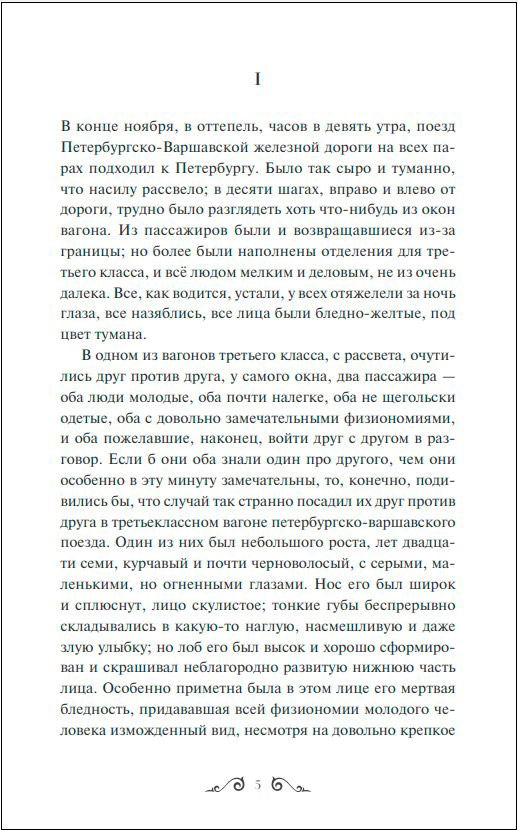 I

В конце ноября, в оттепель, часов в девять утра, поезд Петербургско-Варшавской железной дороги на всех парах подходил к Петербургу. Было так сыро и туманно, что насилу рассвело; в десяти шагах, вправо и влево от дороги, трудно было разглядеть хоть что-нибудь из окон вагона. Из пассажиров были и возвращавшиеся из-за границы; но более были наполнены отделения для третьего класса, и всё людом мелким и деловым, не из очень далека. Все, как водится, устали, у всех отяжелели за ночь глаза, все назяблись, все лица были бледно-желтые, под цвет тумана.

В одном из вагонов третьего класса, с рассвета, очутились друг против друга, у самого окна, два пассажира — оба люди молодые, оба почти налегке, оба не щегольски одетые, оба с довольно замечательными физиономиями, и оба пожелавшие, наконец, войти друг с другом в разговор. Если б они оба знали один про другого, чем они особенно в эту минуту замечательны, то, конечно, подивились бы, что случай так странно посадил их друг против друга в третьеклассном вагоне петербургско-варшавского поезда. Один из них был небольшого роста, лет двадцати семи, курчавый и почти черноволосый, с серыми, маленькими, но огненными глазами. Нос его был широк и сплюснут, лицо скулистое; тонкие губы беспрерывно складывались в какую-то наглую, насмешливую и даже злую улыбку; но лоб его был высок и хорошо сформирован и скрашивал неблагородно развитую нижнюю часть лица. Особенно приметна была в этом лице его мертвая бледность, придававшая всей физиономии молодого человека изможденный вид, несмотря на довольно крепкое

5